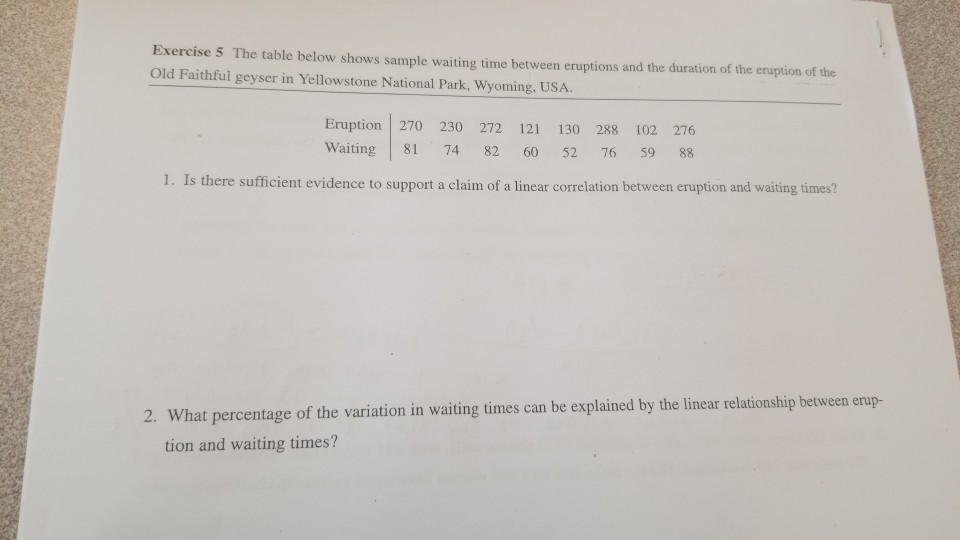 Exercise 5 The table below shows sample waiting time between eruptions and the duration of the eruption of the Old Faithful geyser in Yellowstone National Park, Wyoming, USA.

| Eruption | 270 | 230 | 272 | 121 | 130 | 288 | 102 | 276 |
|---|---|---|---|---|---|---|---|---|
| Waiting | 81 | 74 | 82 | 60 | 52 | 76 | 59 | 88 |

1. Is there sufficient evidence to support a claim of a linear correlation between eruption and waiting times?

2. What percentage of the variation in waiting times can be explained by the linear relationship between eruption and waiting times?